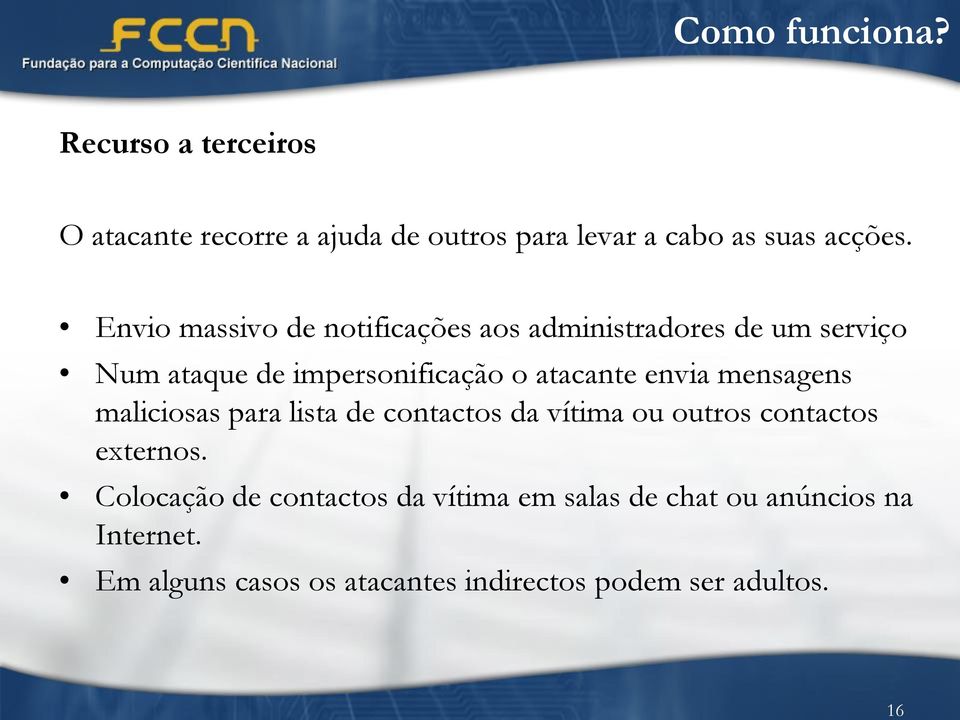 FCCN
Fundação para a Computação Científica Nacional

Como funciona?

Recurso a terceiros

O atacante recorre a ajuda de outros para levar a cabo as suas acções.

• Envio massivo de notificações aos administradores de um serviço
• Num ataque de impersonificação o atacante envia mensagens maliciosas para lista de contactos da vítima ou outros contactos externos.
• Colocação de contactos da vítima em salas de chat ou anúncios na Internet.
• Em alguns casos os atacantes indirectos podem ser adultos.

16